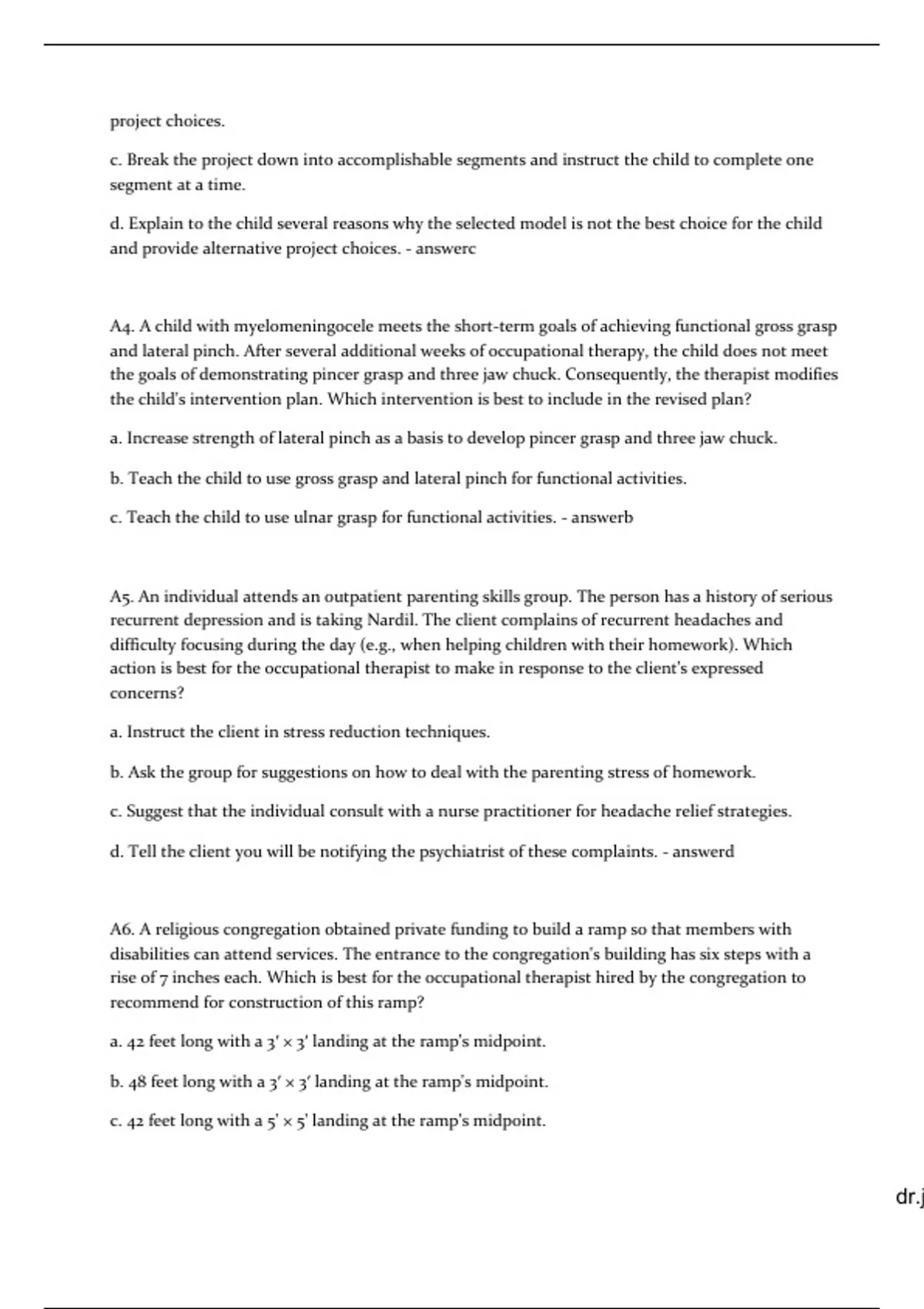 project choices.

c. Break the project down into accomplishable segments and instruct the child to complete one segment at a time.

d. Explain to the child several reasons why the selected model is not the best choice for the child and provide alternative project choices. - answerc

A4. A child with myelomeningocele meets the short-term goals of achieving functional gross grasp and lateral pinch. After several additional weeks of occupational therapy, the child does not meet the goals of demonstrating pincer grasp and three jaw chuck. Consequently, the therapist modifies the child's intervention plan. Which intervention is best to include in the revised plan?

a. Increase strength of lateral pinch as a basis to develop pincer grasp and three jaw chuck.

b. Teach the child to use gross grasp and lateral pinch for functional activities.

c. Teach the child to use ulnar grasp for functional activities. - answerb

A5. An individual attends an outpatient parenting skills group. The person has a history of serious recurrent depression and is taking Nardil. The client complains of recurrent headaches and difficulty focusing during the day (e.g., when helping children with their homework). Which action is best for the occupational therapist to make in response to the client's expressed concerns?

a. Instruct the client in stress reduction techniques.

b. Ask the group for suggestions on how to deal with the parenting stress of homework.

c. Suggest that the individual consult with a nurse practitioner for headache relief strategies.

d. Tell the client you will be notifying the psychiatrist of these complaints. - answerd

A6. A religious congregation obtained private funding to build a ramp so that members with disabilities can attend services. The entrance to the congregation's building has six steps with a rise of 7 inches each. Which is best for the occupational therapist hired by the congregation to recommend for construction of this ramp?

a. 42 feet long with a 3' × 3' landing at the ramp's midpoint.

b. 48 feet long with a 3' × 3' landing at the ramp's midpoint.

c. 42 feet long with a 5' × 5' landing at the ramp's midpoint.

dr.j